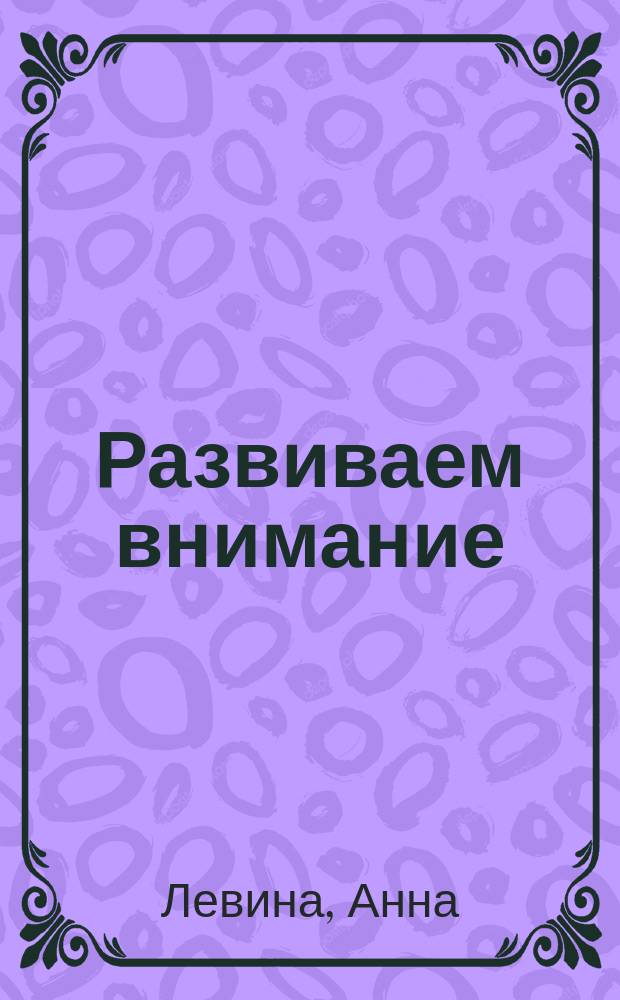 Развиваем внимание

Левина, Анна